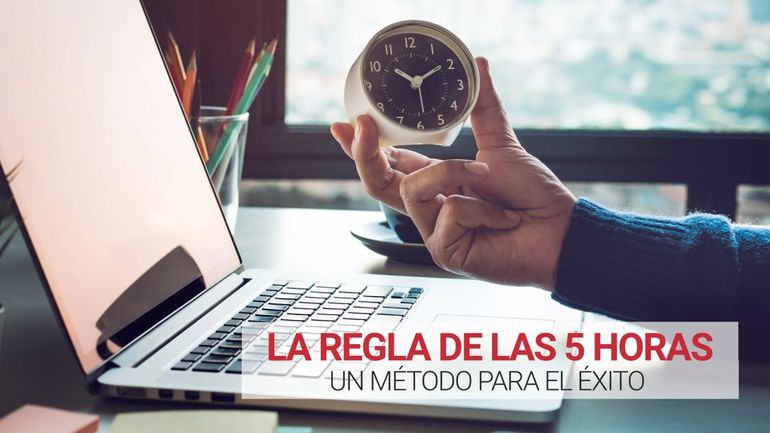 12
1
2
3
4
5
6
7
8
9
10
11

LA REGLA DE LAS 5 HORAS
UN MÉTODO PARA EL ÉXITO